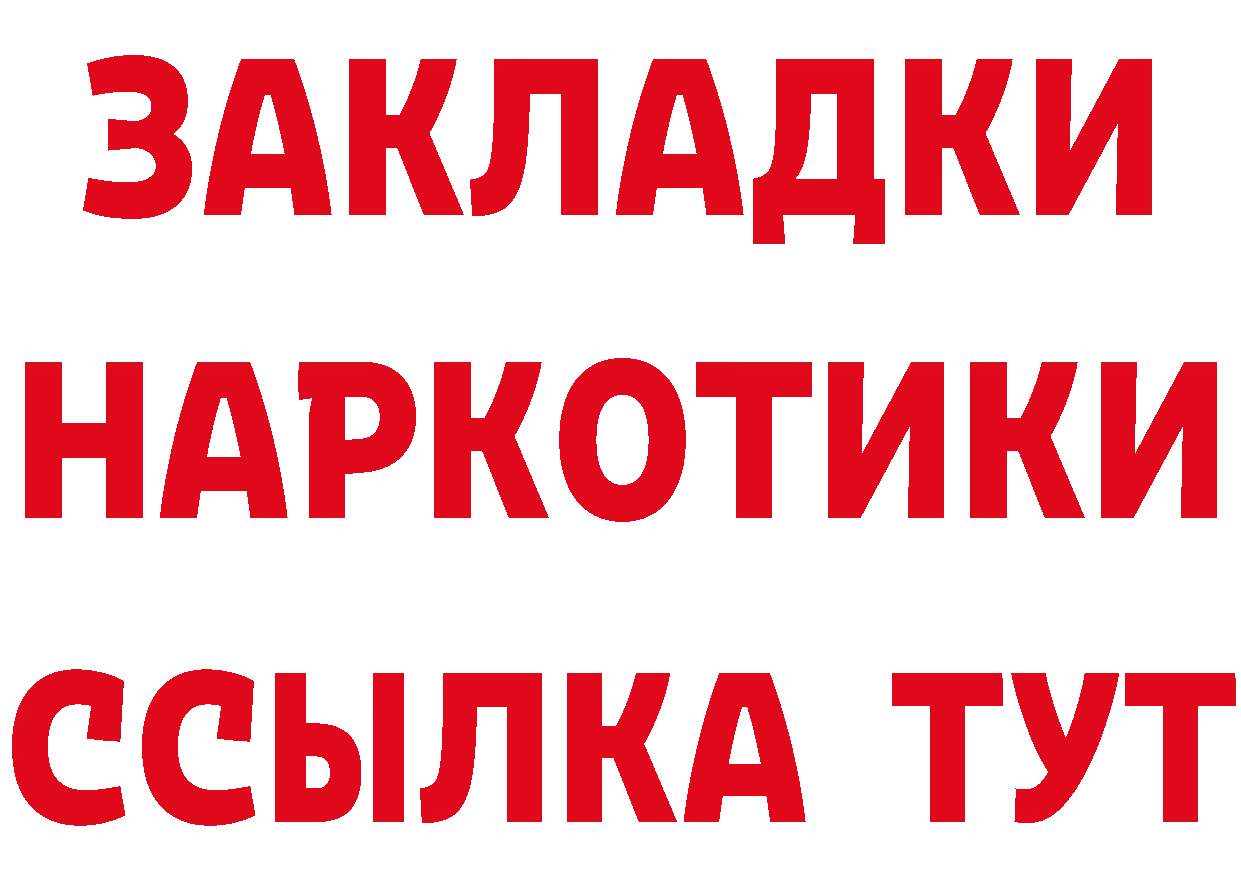 ЗАКЛАДКИ
НАРКОТИКИ
ССЫЛКА ТУТ